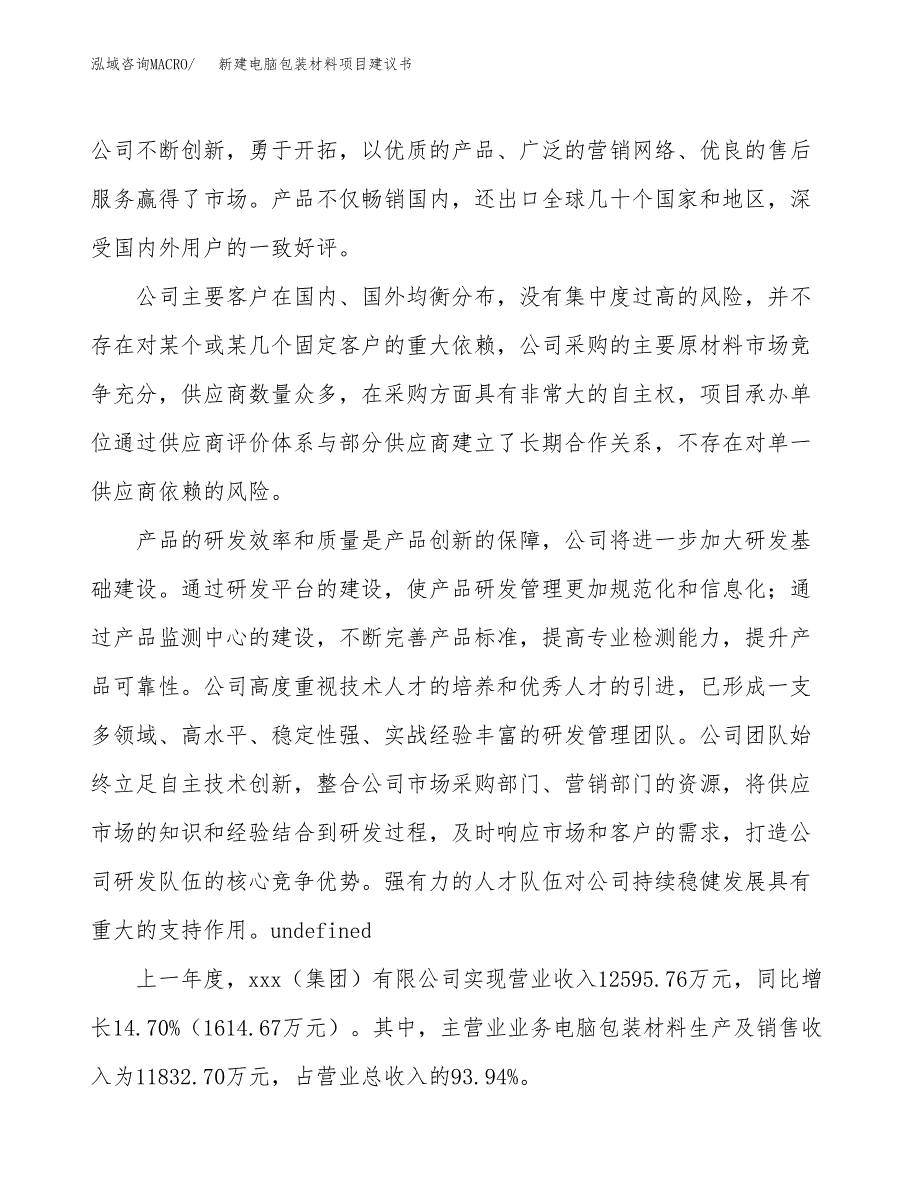 泓域咨询MACRO/　　新建电脑包装材料项目建议书

公司不断创新，勇于开拓，以优质的产品、广泛的营销网络、优良的售后服务赢得了市场。产品不仅畅销国内，还出口全球几十个国家和地区，深受国内外用户的一致好评。

公司主要客户在国内、国外均衡分布，没有集中度过高的风险，并不存在对某个或某几个固定客户的重大依赖，公司采购的主要原材料市场竞争充分，供应商数量众多，在采购方面具有非常大的自主权，项目承办单位通过供应商评价体系与部分供应商建立了长期合作关系，不存在对单一供应商依赖的风险。

产品的研发效率和质量是产品创新的保障，公司将进一步加大研发基础建设。通过研发平台的建设，使产品研发管理更加规范化和信息化；通过产品监测中心的建设，不断完善产品标准，提高专业检测能力，提升产品可靠性。公司高度重视技术人才的培养和优秀人才的引进，已形成一支多领域、高水平、稳定性强、实战经验丰富的研发管理团队。公司团队始终立足自主技术创新，整合公司市场采购部门、营销部门的资源，将供应市场的知识和经验结合到研发过程，及时响应市场和客户的需求，打造公司研发队伍的核心竞争优势。强有力的人才队伍对公司持续稳健发展具有重大的支持作用。undefined

上一年度，xxx（集团）有限公司实现营业收入12595.76万元，同比增长14.70%（1614.67万元）。其中，主营业业务电脑包装材料生产及销售收入为11832.70万元，占营业总收入的93.94%。